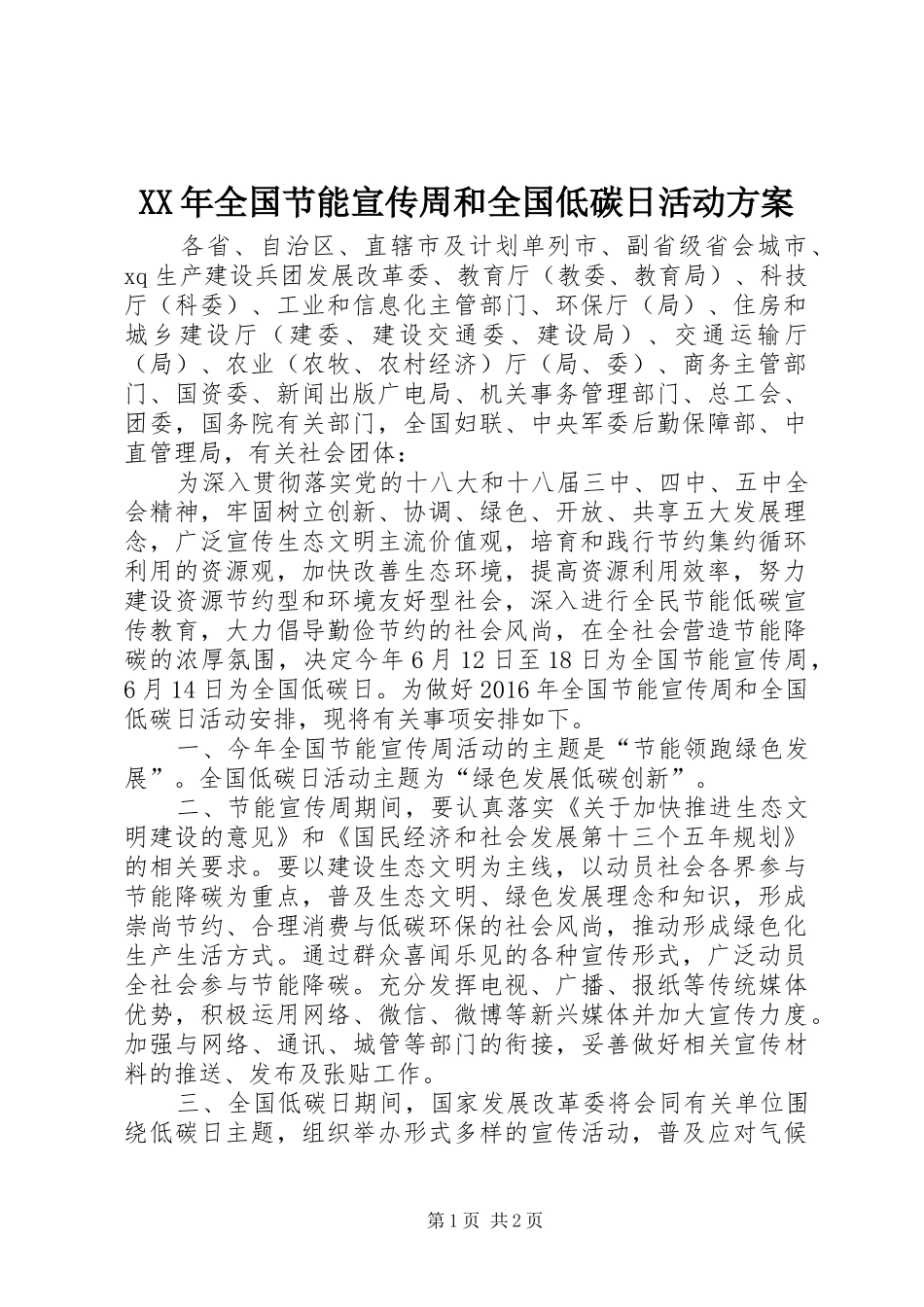 XX年全国节能宣传周和全国低碳日活动方案

各省、自治区、直辖市及计划单列市、副省级省会城市、xq生产建设兵团发展改革委、教育厅（教委、教育局）、科技厅（科委）、工业和信息化主管部门、环保厅（局）、住房和城乡建设厅（建委、建设交通委、建设局）、交通运输厅（局）、农业（农牧、农村经济）厅（局、委）、商务主管部门、国资委、新闻出版广电局、机关事务管理部门、总工会、团委，国务院有关部门，全国妇联、中央军委后勤保障部、中直管理局，有关社会团体：

为深入贯彻落实党的十八大和十八届三中、四中、五中全会精神，牢固树立创新、协调、绿色、开放、共享五大发展理念，广泛宣传生态文明主流价值观，培育和践行节约集约循环利用的资源观，加快改善生态环境，提高资源利用效率，努力建设资源节约型和环境友好型社会，深入进行全民节能低碳宣传教育，大力倡导勤俭节约的社会风尚，在全社会营造节能降碳的浓厚氛围，决定今年6月12日至18日为全国节能宣传周，6月14日为全国低碳日。为做好2016年全国节能宣传周和全国低碳日活动安排，现将有关事项安排如下。

一、今年全国节能宣传周活动的主题是“节能领跑绿色发展”。全国低碳日活动主题为“绿色发展低碳创新”。

二、节能宣传周期间，要认真落实《关于加快推进生态文明建设的意见》和《国民经济和社会发展第十三个五年规划》的相关要求。要以建设生态文明为主线，以动员社会各界参与节能降碳为重点，普及生态文明、绿色发展理念和知识，形成崇尚节约、合理消费与低碳环保的社会风尚，推动形成绿色化生产生活方式。通过群众喜闻乐见的各种宣传形式，广泛动员全社会参与节能降碳。充分发挥电视、广播、报纸等传统媒体优势，积极运用网络、微信、微博等新兴媒体并加大宣传力度。加强与网络、通讯、城管等部门的衔接，妥善做好相关宣传材料的推送、发布及张贴工作。

三、全国低碳日期间，国家发展改革委将会同有关单位围绕低碳日主题，组织举办形式多样的宣传活动，普及应对气候

第1页 共2页